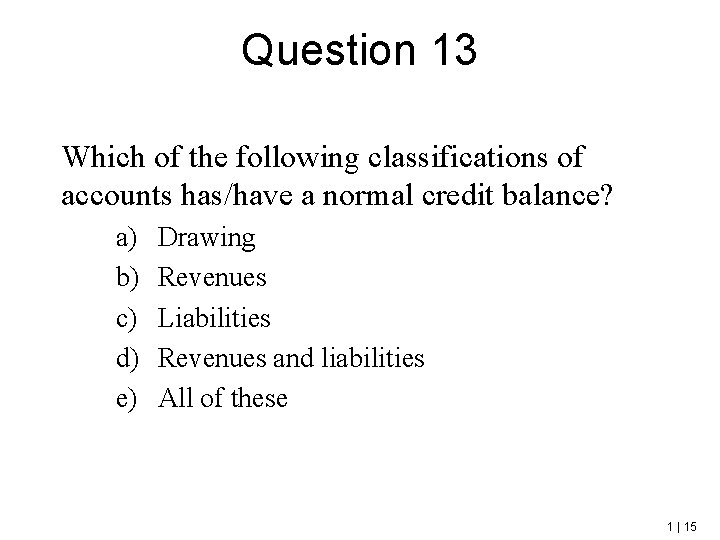 Question 13

Which of the following classifications of accounts has/have a normal credit balance?

a) Drawing
b) Revenues
c) Liabilities
d) Revenues and liabilities
e) All of these

1 | 15